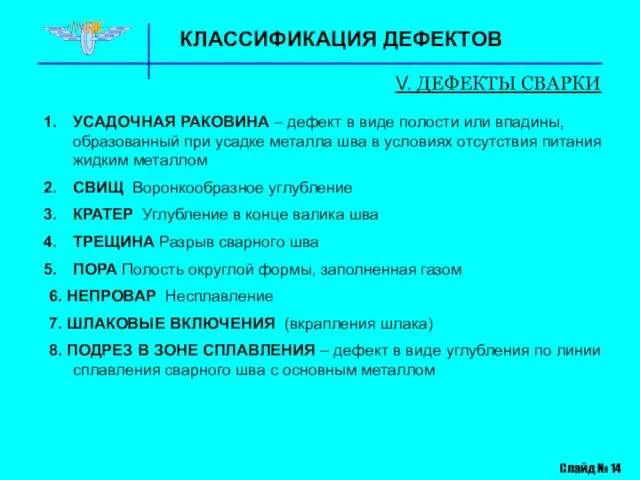 КЛАССИФИКАЦИЯ ДЕФЕКТОВ

V. ДЕФЕКТЫ СВАРКИ

1. УСАДОЧНАЯ РАКОВИНА – дефект в виде полости или впадины, образованный при усадке металла шва в условиях отсутствия питания жидким металлом

2. СВИЩ Воронкообразное углубление

3. КРАТЕР Углубление в конце валика шва

4. ТРЕЩИНА Разрыв сварного шва

5. ПОРА Полость округлой формы, заполненная газом

6. НЕПРОВАР Несплавление

7. ШЛАКОВЫЕ ВКЛЮЧЕНИЯ (вкрапления шлака)

8. ПОДРЕЗ В ЗОНЕ СПЛАВЛЕНИЯ – дефект в виде углубления по линии сплавления сварного шва с основным металлом

Слайд № 14